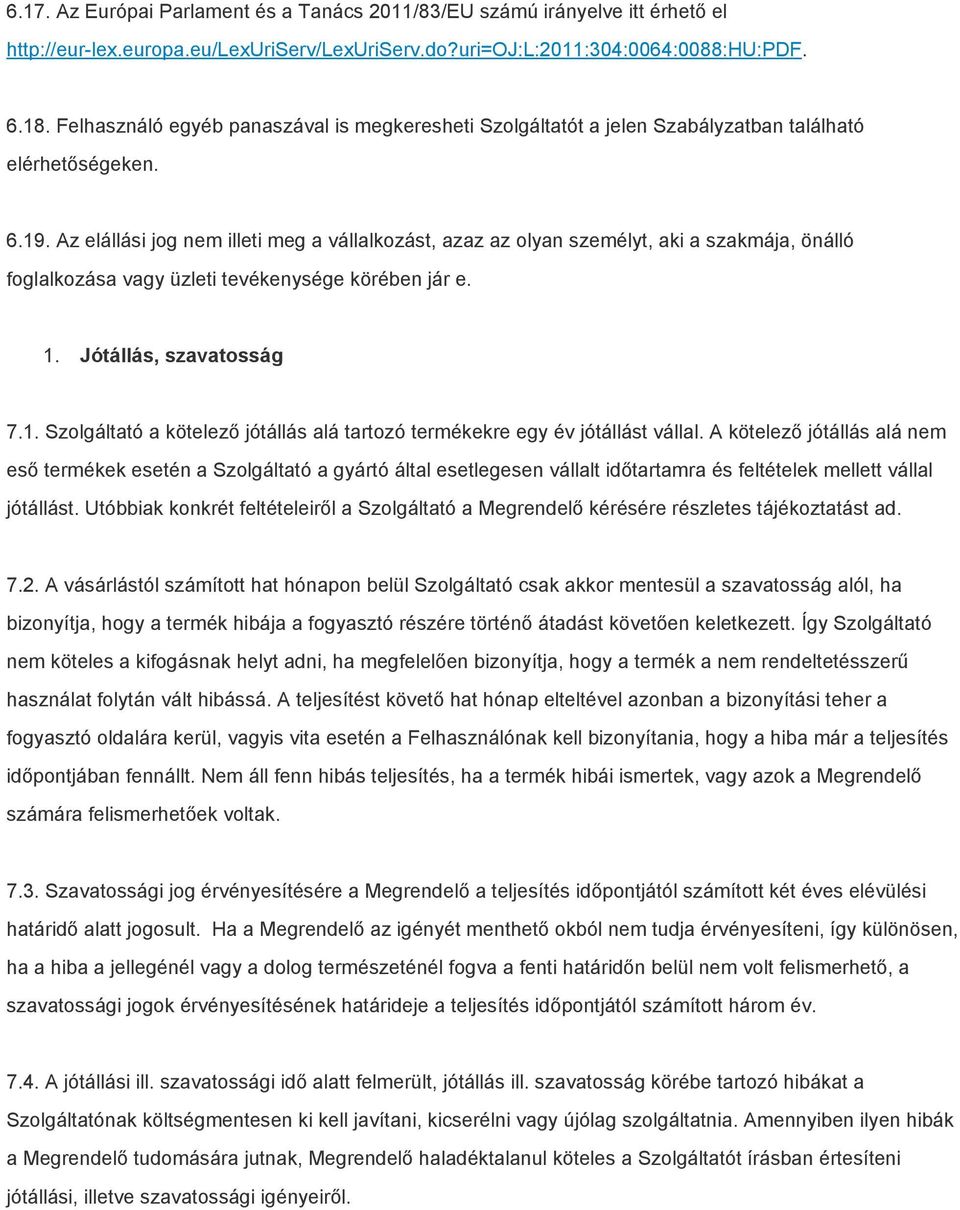 6.17. Az Európai Parlament és a Tanács 2011/83/EU számú irányelve itt érhető el http://eur-lex.europa.eu/LexUriServ/LexUriServ.do?uri=OJ:L:2011:304:0064:0088:HU:PDF.

6.18. Felhasználó egyéb panaszával is megkeresheti Szolgáltatót a jelen Szabályzatban található elérhetőségeken.

6.19. Az elállási jog nem illeti meg a vállalkozást, azaz az olyan személyt, aki a szakmája, önálló foglalkozása vagy üzleti tevékenysége körében jár e.

1. Jótállás, szavatosság

7.1. Szolgáltató a kötelező jótállás alá tartozó termékekre egy év jótállást vállal. A kötelező jótállás alá nem eső termékek esetén a Szolgáltató a gyártó által esetlegesen vállalt időtartamra és feltételek mellett vállal jótállást. Utóbbiak konkrét feltételeiről a Szolgáltató a Megrendelő kérésére részletes tájékoztatást ad.

7.2. A vásárlástól számított hat hónapon belül Szolgáltató csak akkor mentesül a szavatosság alól, ha bizonyítja, hogy a termék hibája a fogyasztó részére történő átadást követően keletkezett. Így Szolgáltató nem köteles a kifogásnak helyt adni, ha megfelelően bizonyítja, hogy a termék a nem rendeltetésszerű használat folytán vált hibássá. A teljesítést követő hat hónap elteltével azonban a bizonyítási teher a fogyasztó oldalára kerül, vagyis vita esetén a Felhasználónak kell bizonyítania, hogy a hiba már a teljesítés időpontjában fennállt. Nem áll fenn hibás teljesítés, ha a termék hibái ismertek, vagy azok a Megrendelő számára felismerhetőek voltak.

7.3. Szavatossági jog érvényesítésére a Megrendelő a teljesítés időpontjától számított két éves elévülési határidő alatt jogosult. Ha a Megrendelő az igényét menthető okból nem tudja érvényesíteni, így különösen, ha a hiba a jellegénél vagy a dolog természeténél fogva a fenti határidőn belül nem volt felismerhető, a szavatossági jogok érvényesítésének határideje a teljesítés időpontjától számított három év.

7.4. A jótállási ill. szavatossági idő alatt felmerült, jótállás ill. szavatosság körébe tartozó hibákat a Szolgáltatónak költségmentesen ki kell javítani, kicserélni vagy újólag szolgáltatnia. Amennyiben ilyen hibák a Megrendelő tudomására jutnak, Megrendelő haladéktalanul köteles a Szolgáltatót írásban értesíteni jótállási, illetve szavatossági igényeiről.